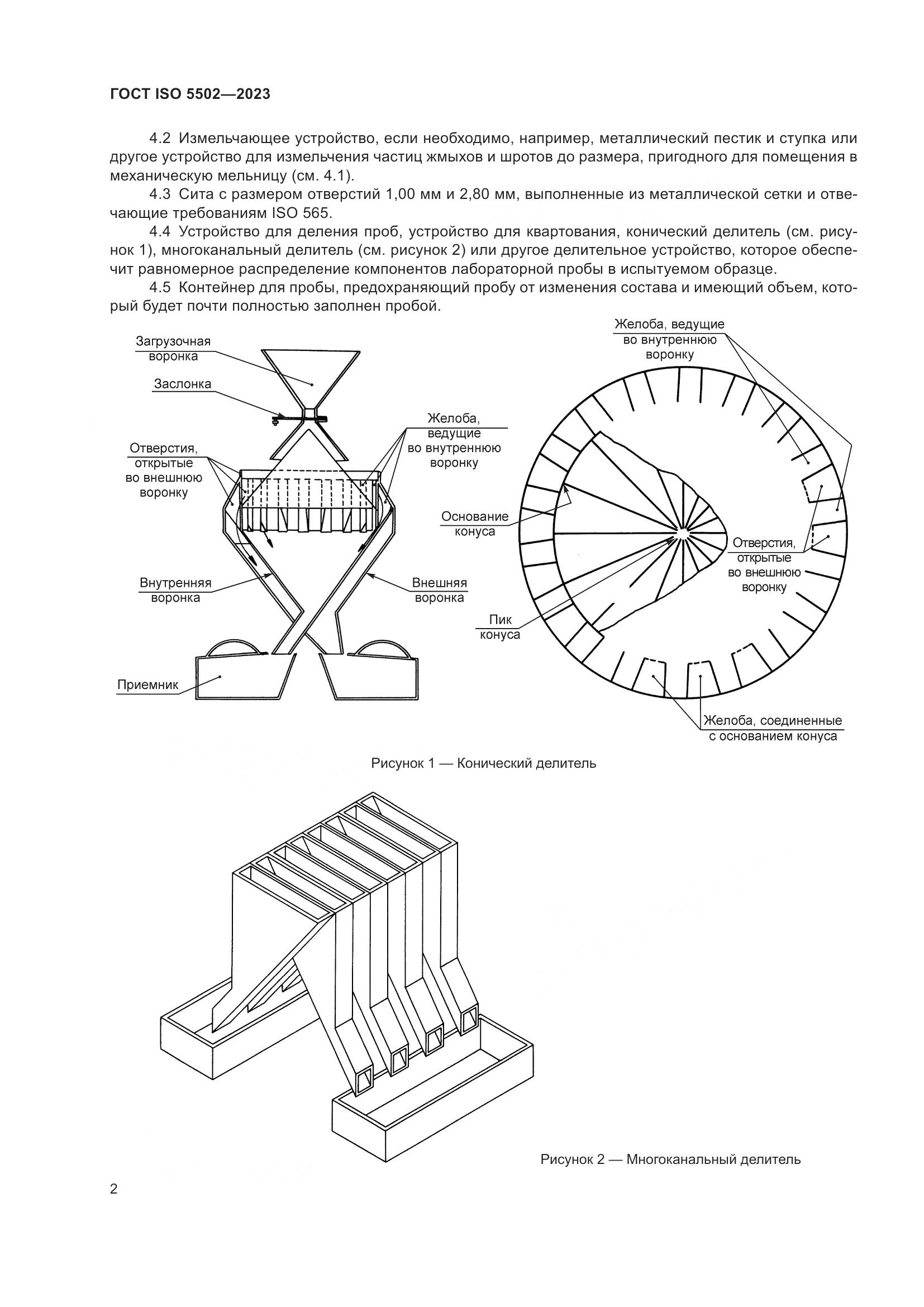 ГОСТ ISO 5502—2023

4.2 Измельчающее устройство, если необходимо, например, металлический пестик и ступка или другое устройство для измельчения частиц жмыхов и шротов до размера, пригодного для помещения в механическую мельницу (см. 4.1).

4.3 Сита с размером отверстий 1,00 мм и 2,80 мм, выполненные из металлической сетки и отвечающие требованиям ISO 565.

4.4 Устройство для деления проб, устройство для квартования, конический делитель (см. рисунок 1), многоканальный делитель (см. рисунок 2) или другое делительное устройство, которое обеспечит равномерное распределение компонентов лабораторной пробы в испытуемом образце.

4.5 Контейнер для пробы, предохраняющий пробу от изменения состава и имеющий объем, который будет почти полностью заполнен пробой.

Загрузочная воронка

Заслонка

Отверстия, открытые во внешнюю воронку

Желоба, ведущие во внутреннюю воронку

Внутренняя воронка

Внешняя воронка

Приемник

Желоба, ведущие во внутреннюю воронку

Основание конуса

Отверстия, открытые во внешнюю воронку

Пик конуса

Желоба, соединенные с основанием конуса

Рисунок 1 — Конический делитель

Рисунок 2 — Многоканальный делитель

2